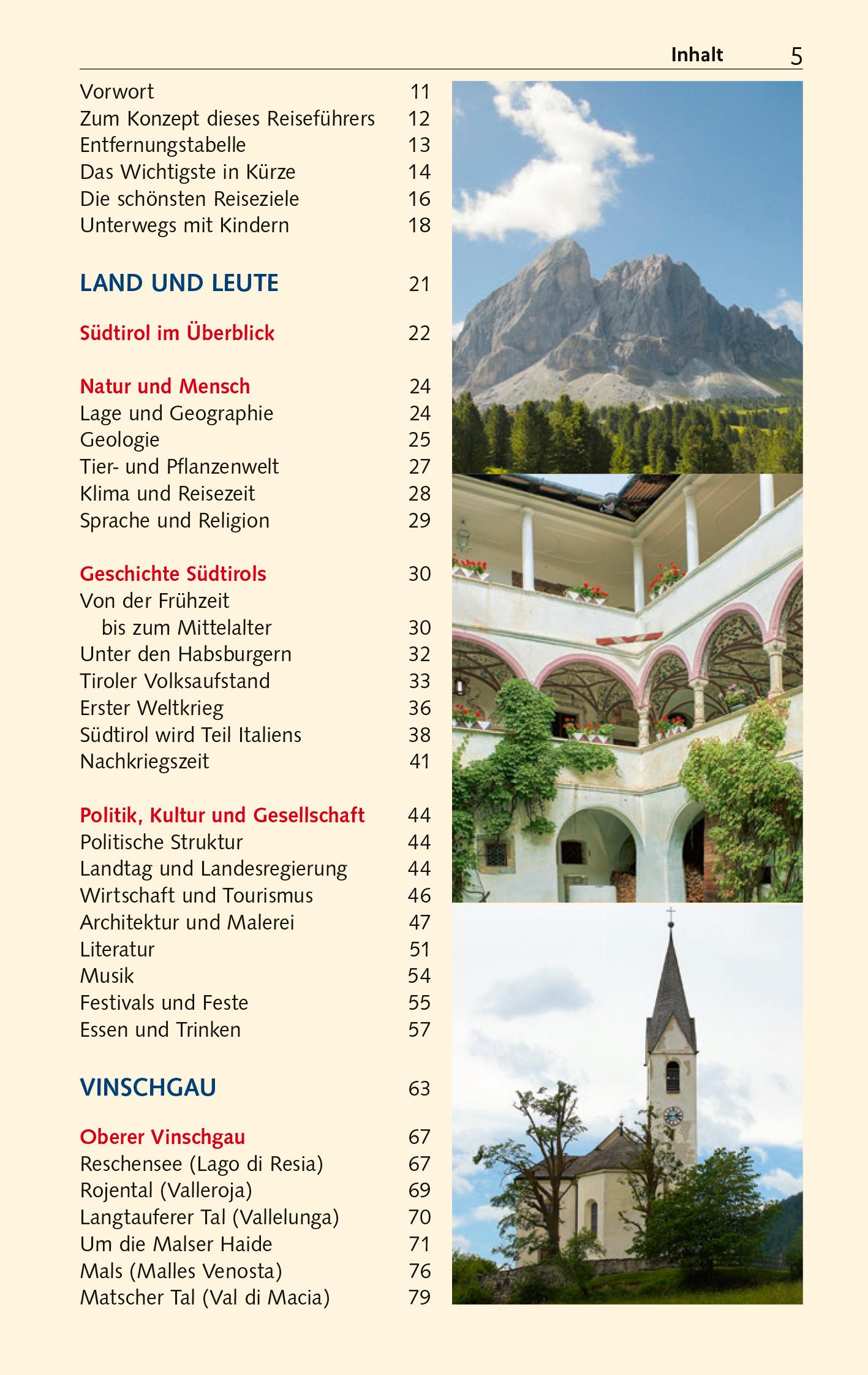 Inhalt 5

Vorwort 11
Zum Konzept dieses Reiseführers 12
Entfernungstabelle 13
Das Wichtigste in Kürze 14
Die schönsten Reiseziele 16
Unterwegs mit Kindern 18

LAND UND LEUTE 21

Südtirol im Überblick 22

Natur und Mensch 24
Lage und Geographie 24
Geologie 25
Tier- und Pflanzenwelt 27
Klima und Reisezeit 28
Sprache und Religion 29

Geschichte Südtirols 30
Von der Frühzeit bis zum Mittelalter 30
Unter den Habsburgern 32
Tiroler Volksaufstand 33
Erster Weltkrieg 36
Südtirol wird Teil Italiens 38
Nachkriegszeit 41

Politik, Kultur und Gesellschaft 44
Politische Struktur 44
Landtag und Landesregierung 44
Wirtschaft und Tourismus 46
Architektur und Malerei 47
Literatur 51
Musik 54
Festivals und Feste 55
Essen und Trinken 57

VINSCHGAU 63

Oberer Vinschgau 67
Reschensee (Lago di Resia) 67
Rojental (Valleroja) 69
Langtauferer Tal (Vallelunga) 70
Um die Malser Haide 71
Mals (Malles Venosta) 76
Matscher Tal (Val di Macia) 79